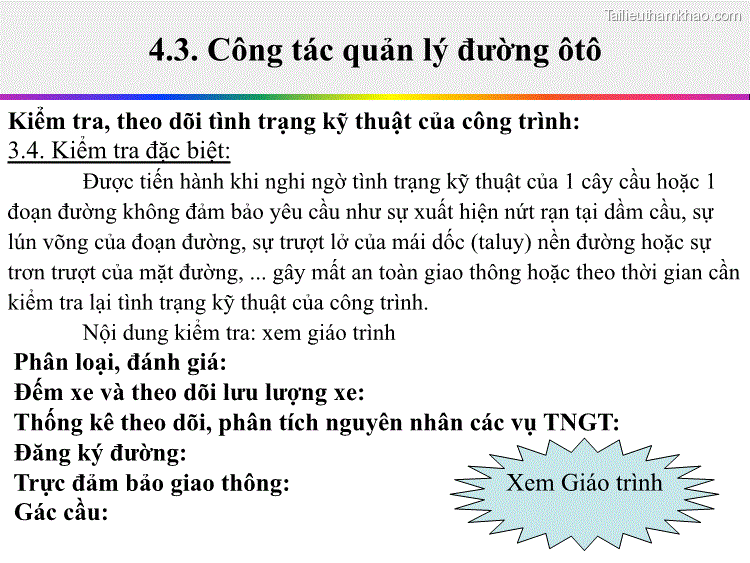 Tailieuthamkhao.com

4.3. Công tác quản lý đường ôtô

Kiểm tra, theo dõi tình trạng kỹ thuật của công trình:
3.4. Kiểm tra đặc biệt:

Được tiến hành khi nghi ngờ tình trạng kỹ thuật của 1 cây cầu hoặc 1 đoạn đường không đảm bảo yêu cầu như sự xuất hiện nứt rạn tại dầm cầu, sự lún võng của đoạn đường, sự trượt lở của mái dốc (taluy) nền đường hoặc sự trơn trượt của mặt đường, ... gây mất an toàn giao thông hoặc theo thời gian cần kiểm tra lại tình trạng kỹ thuật của công trình.

Nội dung kiểm tra: xem giáo trình

Phân loại, đánh giá:
Đếm xe và theo dõi lưu lượng xe:
Thống kê theo dõi, phân tích nguyên nhân các vụ TNGT:
Đăng ký đường:
Trực đảm bảo giao thông:
Gác cầu:

Xem Giáo trình